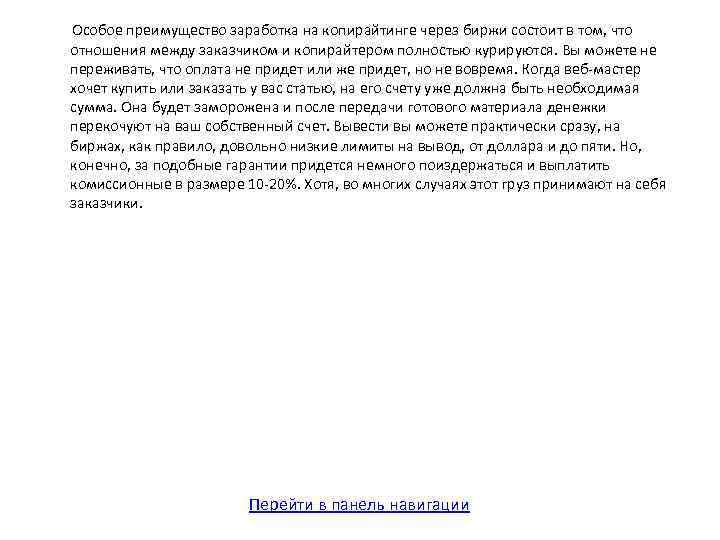 Особое преимущество заработка на копирайтинге через биржи состоит в том, что отношения между заказчиком и копирайтером полностью курируются. Вы можете не переживать, что оплата не придет или же придет, но не вовремя. Когда веб-мастер хочет купить или заказать у вас статью, на его счету уже должна быть необходимая сумма. Она будет заморожена и после передачи готового материала денежки перекочуют на ваш собственный счет. Вывести вы можете практически сразу, на биржах, как правило, довольно низкие лимиты на вывод, от доллара и до пяти. Но, конечно, за подобные гарантии придется немного поиздержаться и выплатить комиссионные в размере 10-20%. Хотя, во многих случаях этот груз принимают на себя заказчики.

Перейти в панель навигации